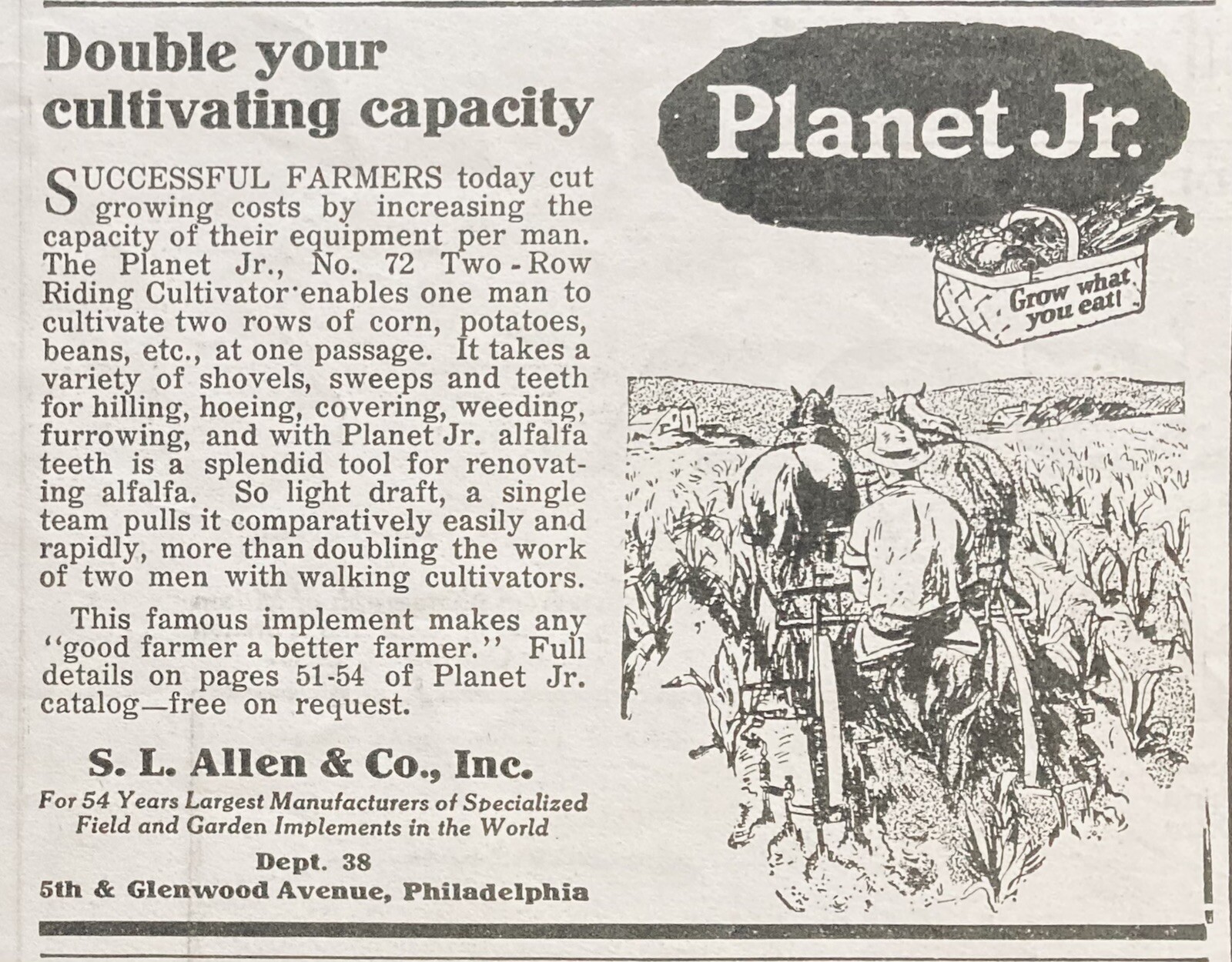 Double your cultivating capacity

SUCCESSFUL FARMERS today cut growing costs by increasing the capacity of their equipment per man. The Planet Jr., No. 72 Two-Row Riding Cultivator enables one man to cultivate two rows of corn, potatoes, beans, etc., at one passage. It takes a variety of shovels, sweeps and teeth for hilling, hoeing, covering, weeding, furrowing, and with Planet Jr. alfalfa teeth is a splendid tool for renovating alfalfa. So light draft, a single team pulls it comparatively easily and rapidly, more than doubling the work of two men with walking cultivators.

This famous implement makes any "good farmer a better farmer." Full details on pages 51-54 of Planet Jr. catalog—free on request.

S. L. Allen & Co., Inc.

For 54 Years Largest Manufacturers of Specialized Field and Garden Implements in the World

Dept. 38

5th & Glenwood Avenue, Philadelphia

Planet Jr.

Grow what you eat!